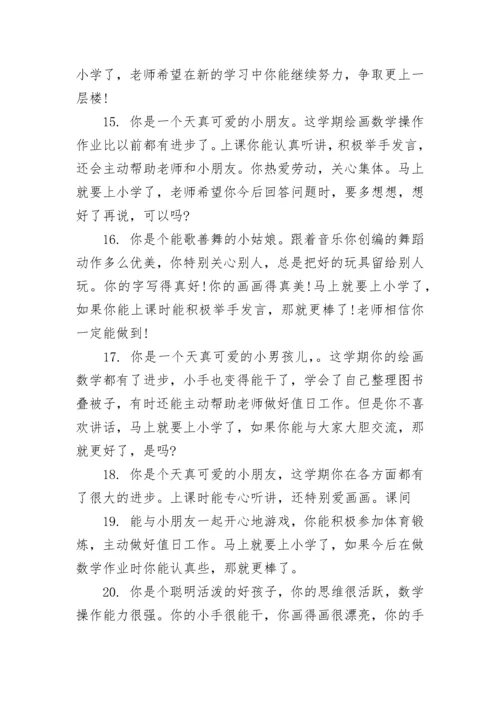 小学了，老师希望在新的学习中你能继续努力，争取更上一层楼!

15. 你是一个天真可爱的小朋友。这学期绘画数学操作作业比以前都有进步了。上课你能认真听讲，积极举手发言，还会主动帮助老师和小朋友。你热爱劳动，关心集体。马上就要上小学了，老师希望你今后回答问题时，要多想想，想好了再说，可以吗?

16. 你是个能歌善舞的小姑娘。跟着音乐你创编的舞蹈动作多么优美，你特别关心别人，总是把好的玩具留给别人玩。你的字写得真好!你的画画得真美!马上就要上小学了，如果你能上课时能积极举手发言，那就更棒了!老师相信你一定能做到!

17. 你是一个天真可爱的小男孩儿,。这学期你的绘画数学都有了进步，小手也变得能干了，学会了自己整理图书叠被子，有时还能主动帮助老师做好值日工作。但是你不喜欢讲话，马上就要上小学了，如果你能与大家大胆交流，那就更好了，是吗?

18. 你是个天真可爱的小朋友，这学期你在各方面都有了很大的进步。上课时能专心听讲，还特别爱画画。课间

19. 能与小朋友一起开心地游戏，你能积极参加体育锻炼，主动做好值日工作。马上就要上小学了，如果今后在做数学作业时你能认真些，那就更棒了。

20. 你是个聪明活泼的好孩子，你的思维很活跃，数学操作能力很强。你的小手很能干，你画得画很漂亮，你的手